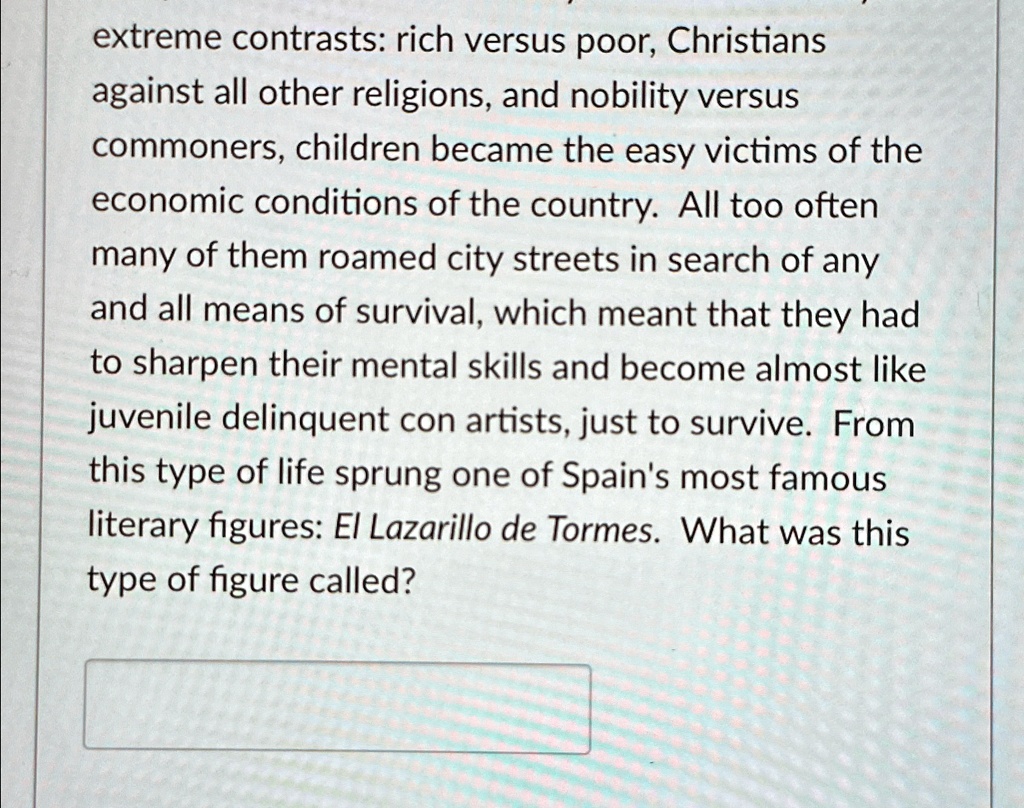 extreme contrasts: rich versus poor, Christians against all other religions, and nobility versus commoners, children became the easy victims of the economic conditions of the country. All too often many of them roamed city streets in search of any and all means of survival, which meant that they had to sharpen their mental skills and become almost like juvenile delinquent con artists, just to survive. From this type of life sprung one of Spain's most famous literary figures: El Lazarillo de Tormes. What was this type of figure called?